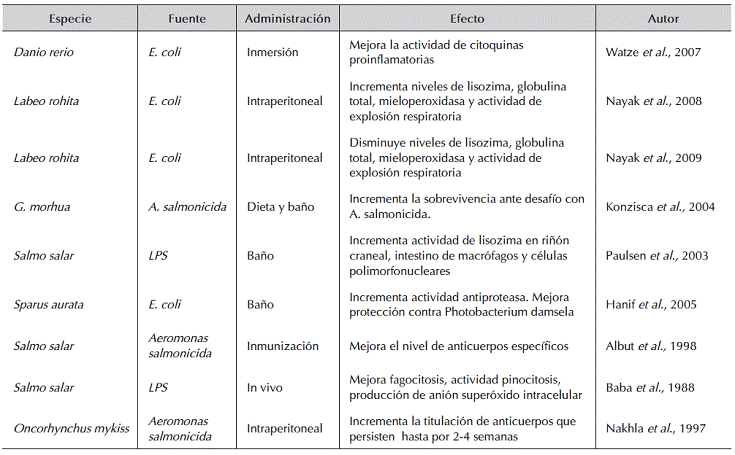 | Especie | Fuente | Administración | Efecto | Autor |
|---|---|---|---|---|
| Danio rerio | E. coli | Inmersión | Mejora la actividad de citoquinas proinflamatorias | Watze et al., 2007 |
| Labeo rohita | E. coli | Intraperitoneal | Incrementa niveles de lisozima, globulina total, mieloperoxidasa y actividad de explosión respiratoria | Nayak et al., 2008 |
| Labeo rohita | E. coli | Intraperitoneal | Disminuye niveles de lisozima, globulina total, mieloperoxidasa y actividad de explosión respiratoria | Nayak et al., 2009 |
| G. morhua | A. salmonicida | Dieta y baño | Incrementa la sobrevivencia ante desafío con A. salmonicida. | Konzisca et al., 2004 |
| Salmo salar | LPS | Baño | Incrementa actividad de lisozima en riñón craneal, intestino de macrófagos y células polimorfonucleares | Paulsen et al., 2003 |
| Sparus aurata | E. coli | Baño | Incrementa actividad antiproteasa. Mejora protección contra Photobacterium damsela | Hanif et al., 2005 |
| Salmo salar | Aeromonas salmonicida | Inmunización | Mejora el nivel de anticuerpos específicos | Albut et al., 1998 |
| Salmo salar | LPS | In vivo | Mejora fagocitosis, actividad pinocitosis, producción de anión superóxido intracelular | Baba et al., 1988 |
| Oncorhynchus mykiss | Aeromonas salmonicida | Intraperitoneal | Incrementa la titulación de anticuerpos que persisten hasta por 2-4 semanas | Nakhla et al., 1997 |